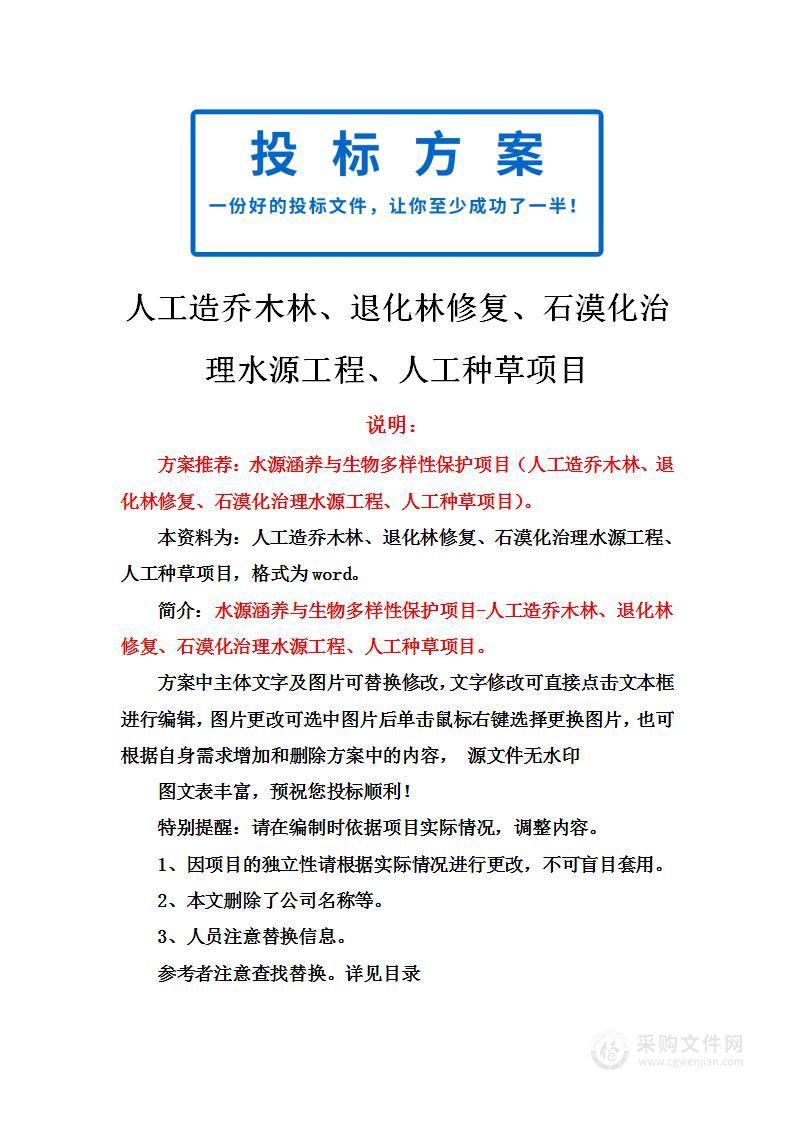 投 标 方 案

一份好的投标文件，让你至少成功了一半！

人工造乔木林、退化林修复、石漠化治理水源工程、人工种草项目

说明：

方案推荐：水源涵养与生物多样性保护项目（人工造乔木林、退化林修复、石漠化治理水源工程、人工种草项目）。

本资料为：人工造乔木林、退化林修复、石漠化治理水源工程、人工种草项目，格式为word。

简介：水源涵养与生物多样性保护项目-人工造乔木林、退化林修复、石漠化治理水源工程、人工种草项目。

方案中主体文字及图片可替换修改，文字修改可直接点击文本框进行编辑，图片更改可选中图片后单击鼠标右键选择更换图片，也可根据自身需求增加和删除方案中的内容， 源文件无水印

图文表丰富，预祝您投标顺利！

特别提醒：请在编制时依据项目实际情况，调整内容。

1、因项目的独立性请根据实际情况进行更改，不可盲目套用。

2、本文删除了公司名称等。

3、人员注意替换信息。

参考者注意查找替换。详见目录

采购文件网
www.cgwenjian.com